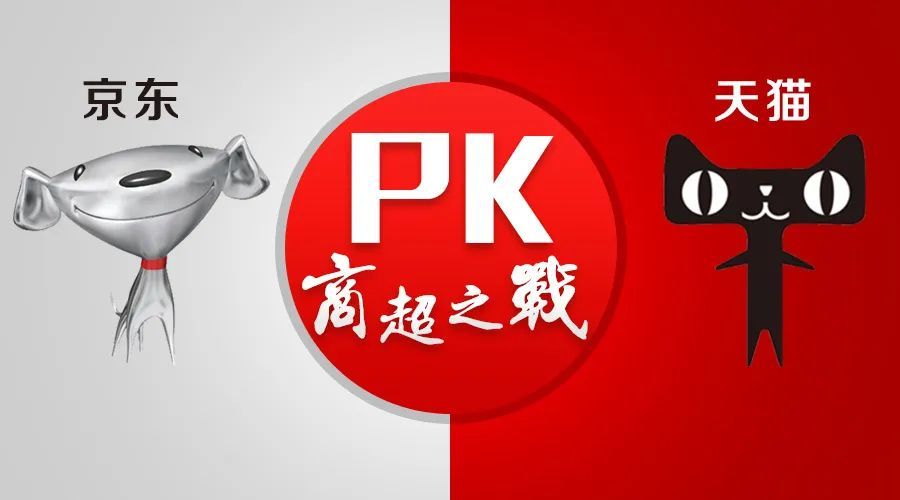 京东

PK
商超之戰

天猫